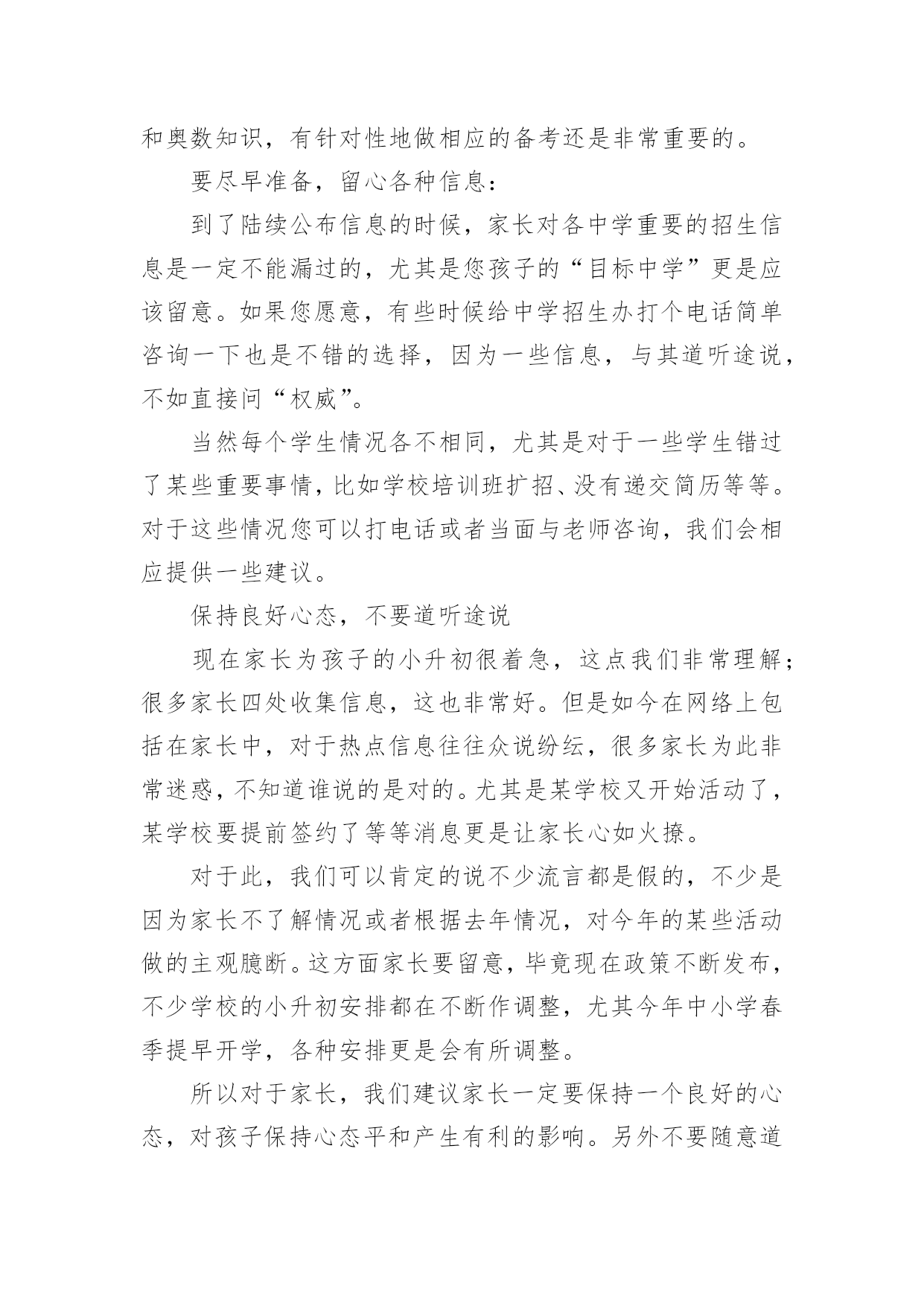 和奥数知识，有针对性地做相应的备考还是非常重要的。

要尽早准备，留心各种信息：

到了陆续公布信息的时候，家长对各中学重要的招生信息是一定不能漏过的，尤其是您孩子的“目标中学”更是应该留意。如果您愿意，有些时候给中学招生办打个电话简单咨询一下也是不错的选择，因为一些信息，与其道听途说，不如直接问“权威”。

当然每个学生情况各不相同，尤其是对于一些学生错过了某些重要事情，比如学校培训班扩招、没有递交简历等等。对于这些情况您可以打电话或者当面与老师咨询，我们会相应提供一些建议。

保持良好心态，不要道听途说

现在家长为孩子的小升初很着急，这点我们非常理解；很多家长四处收集信息，这也非常好。但是如今在网络上包括在家长中，对于热点信息往往众说纷纭，很多家长为此非常迷惑，不知道谁说的是对的。尤其是某学校又开始活动了，某学校要提前签约了等等消息更是让家长心如火撩。

对于此，我们可以肯定的说不少流言都是假的，不少是因为家长不了解情况或者根据去年情况，对今年的某些活动做的主观臆断。这方面家长要留意，毕竟现在政策不断发布，不少学校的小升初安排都在不断作调整，尤其今年中小学春季提早开学，各种安排更是会有所调整。

所以对于家长，我们建议家长一定要保持一个良好的心态，对孩子保持心态平和产生有利的影响。另外不要随意道